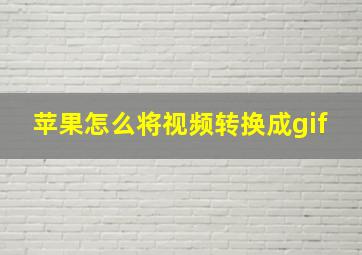 苹果怎么将视频转换成gif